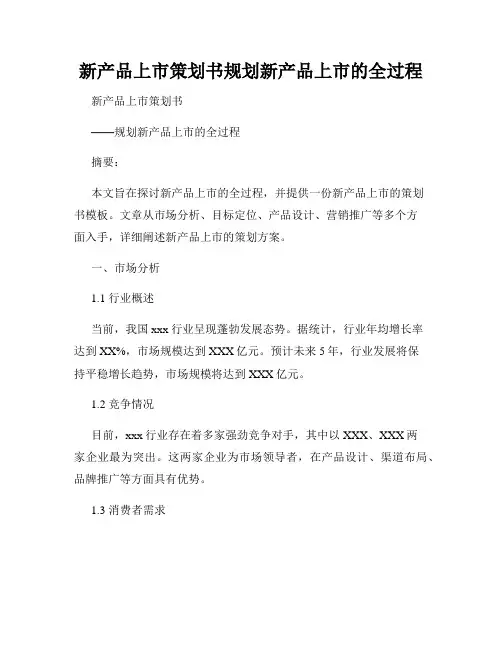 新产品上市策划书规划新产品上市的全过程

新产品上市策划书

——规划新产品上市的全过程

摘要：

本文旨在探讨新产品上市的全过程，并提供一份新产品上市的策划书模板。文章从市场分析、目标定位、产品设计、营销推广等多个方面入手，详细阐述新产品上市的策划方案。

一、市场分析

1.1 行业概述

当前，我国 xxx 行业呈现蓬勃发展态势。据统计，行业年均增长率达到 XX%，市场规模达到 XXX 亿元。预计未来 5 年，行业发展将保持平稳增长趋势，市场规模将达到 XXX 亿元。

1.2 竞争情况

目前，xxx 行业存在着多家强劲竞争对手，其中以 XXX、XXX 两家企业最为突出。这两家企业为市场领导者，在产品设计、渠道布局、品牌推广等方面具有优势。

1.3 消费者需求